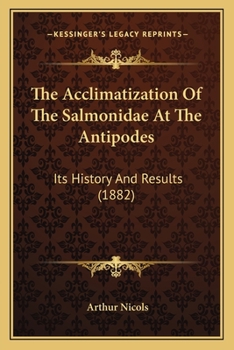 —KESSINGER'S LEGACY REPRINTS—

The Acclimatization Of The Salmonidae At The Antipodes

Its History And Results (1882)

Arthur Nicols